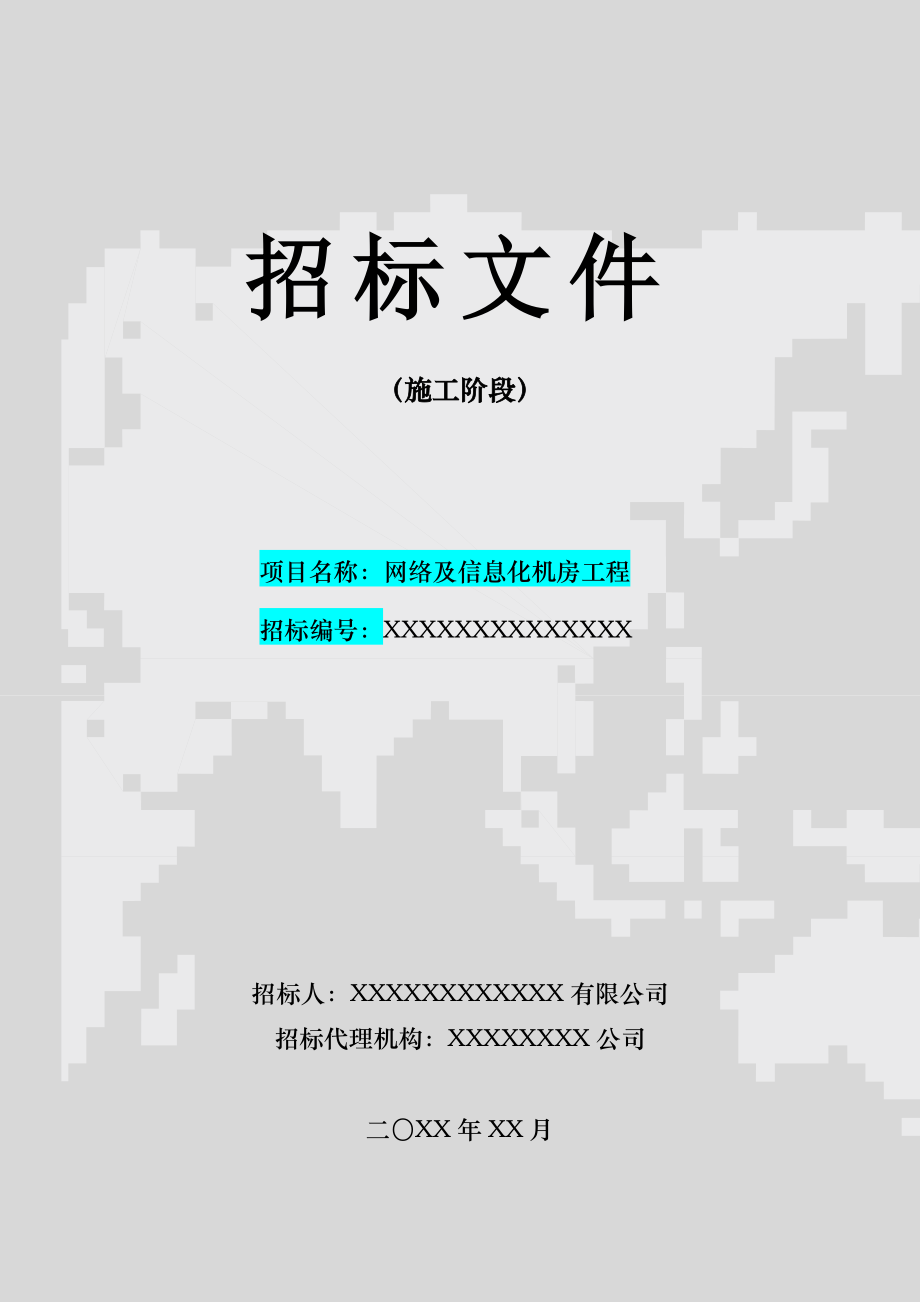 招标文件

（施工阶段）

项目名称：网络及信息化机房工程

招标编号：XXXXXXXXXXXXXX

招标人：XXXXXXXXXXXX 有限公司

招标代理机构：XXXXXXXX 公司

二〇XX 年 XX 月